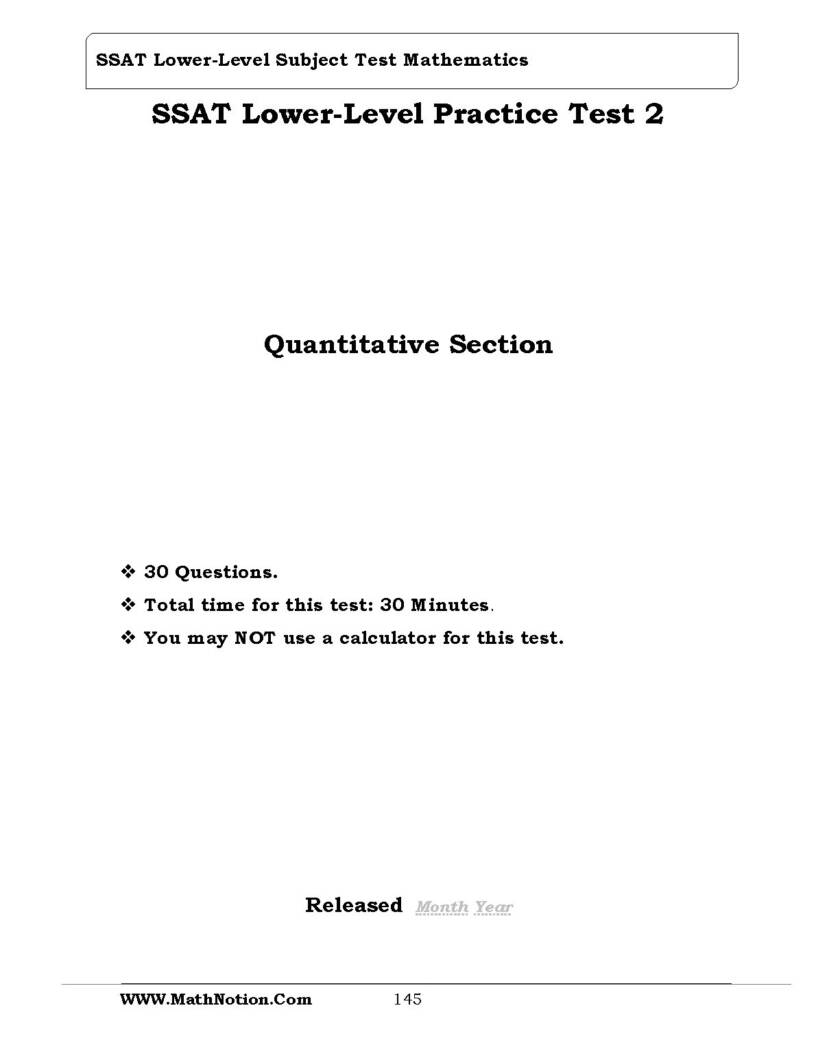 SSAT Lower-Level Subject Test Mathematics

SSAT Lower-Level Practice Test 2

Quantitative Section

❖ 30 Questions.
❖ Total time for this test: 30 Minutes.
❖ You may NOT use a calculator for this test.

Released Month Year

WWW.MathNotion.Com 145